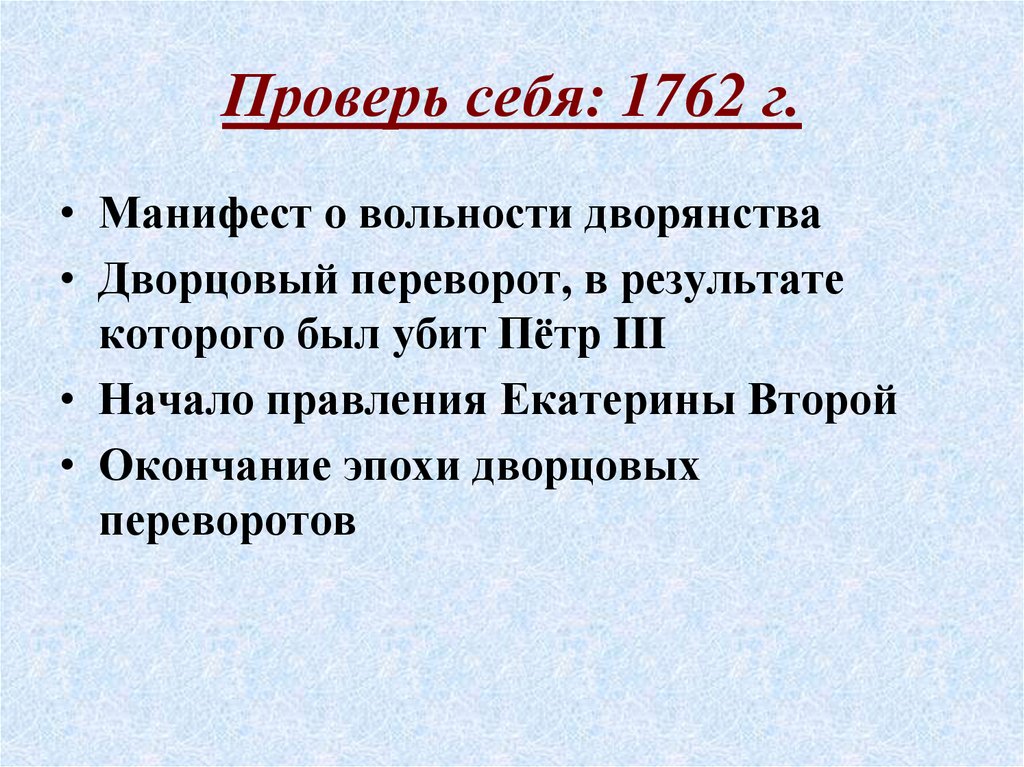 Проверь себя: 1762 г.

• Манифест о вольности дворянства
• Дворцовый переворот, в результате которого был убит Пётр III
• Начало правления Екатерины Второй
• Окончание эпохи дворцовых переворотов